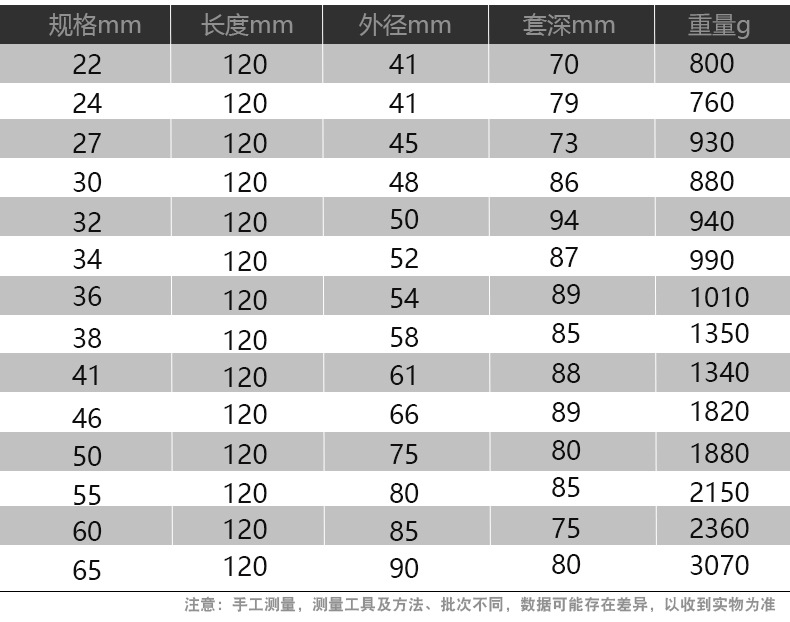 | 规格mm | 长度mm | 外径mm | 套深mm | 重量g |
|---|---|---|---|---|
| 22 | 120 | 41 | 70 | 800 |
| 24 | 120 | 41 | 79 | 760 |
| 27 | 120 | 45 | 73 | 930 |
| 30 | 120 | 48 | 86 | 880 |
| 32 | 120 | 50 | 94 | 940 |
| 34 | 120 | 52 | 87 | 990 |
| 36 | 120 | 54 | 89 | 1010 |
| 38 | 120 | 58 | 85 | 1350 |
| 41 | 120 | 61 | 88 | 1340 |
| 46 | 120 | 66 | 89 | 1820 |
| 50 | 120 | 75 | 80 | 1880 |
| 55 | 120 | 80 | 85 | 2150 |
| 60 | 120 | 85 | 75 | 2360 |
| 65 | 120 | 90 | 80 | 3070 |

注意：手工测量，测量工具及方法、批次不同，数据可能存在差异，以收到实物为准